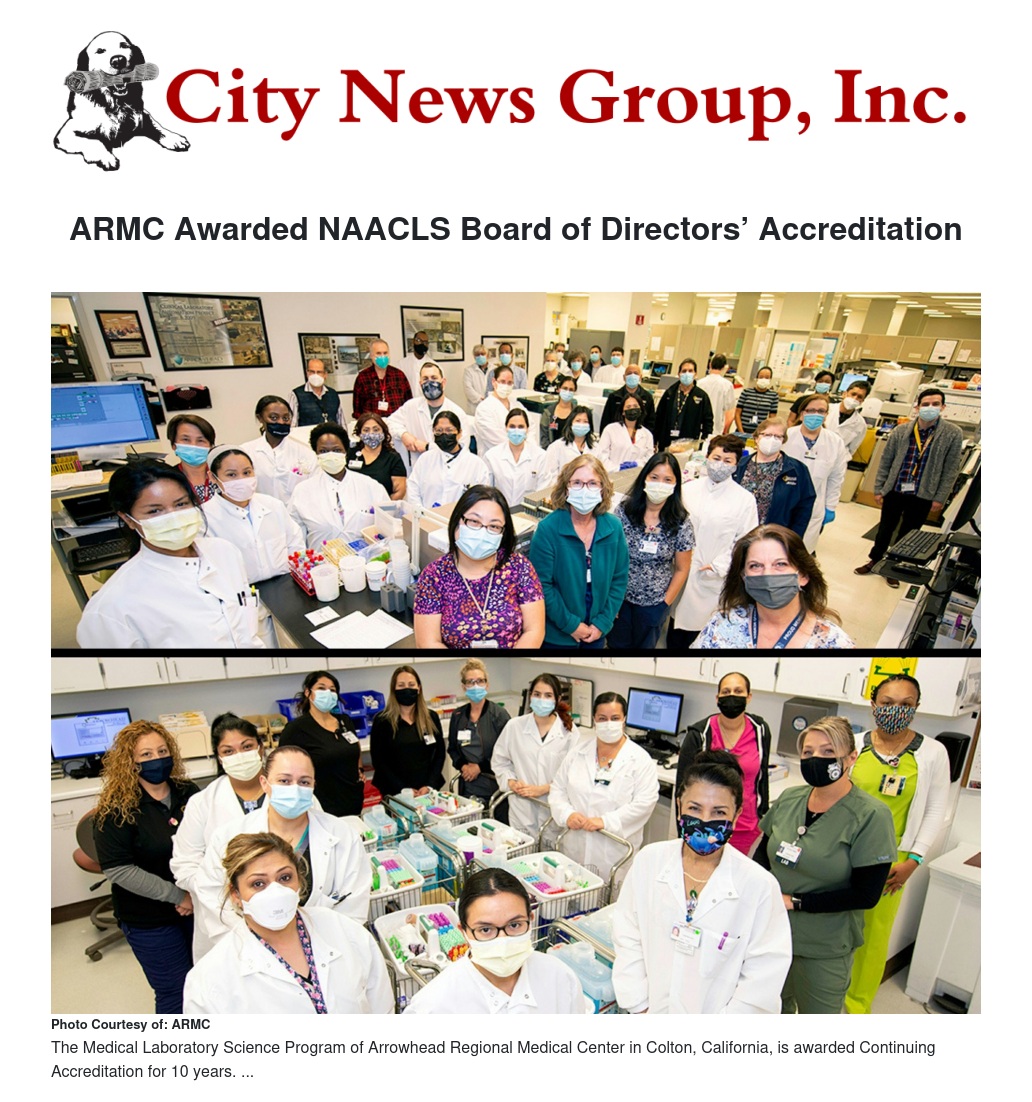 City News Group, Inc.

ARMC Awarded NAACLS Board of Directors' Accreditation

Photo Courtesy of: ARMC
The Medical Laboratory Science Program of Arrowhead Regional Medical Center in Colton, California, is awarded Continuing Accreditation for 10 years. ...